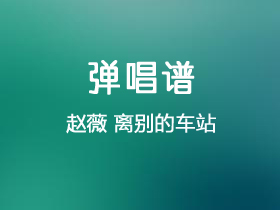 弹唱谱

赵薇 离别的车站